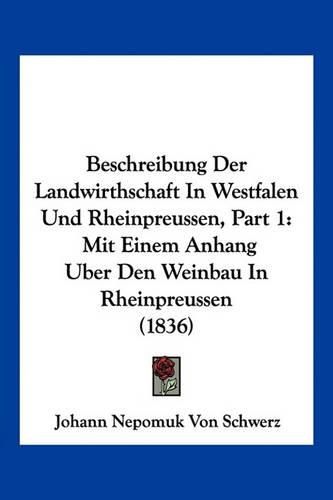 Beschreibung Der Landwirthschaft In Westfalen Und Rheinpreussen, Part 1: Mit Einem Anhang Uber Den Weinbau In Rheinpreussen (1836)

Johann Nepomuk Von Schwerz